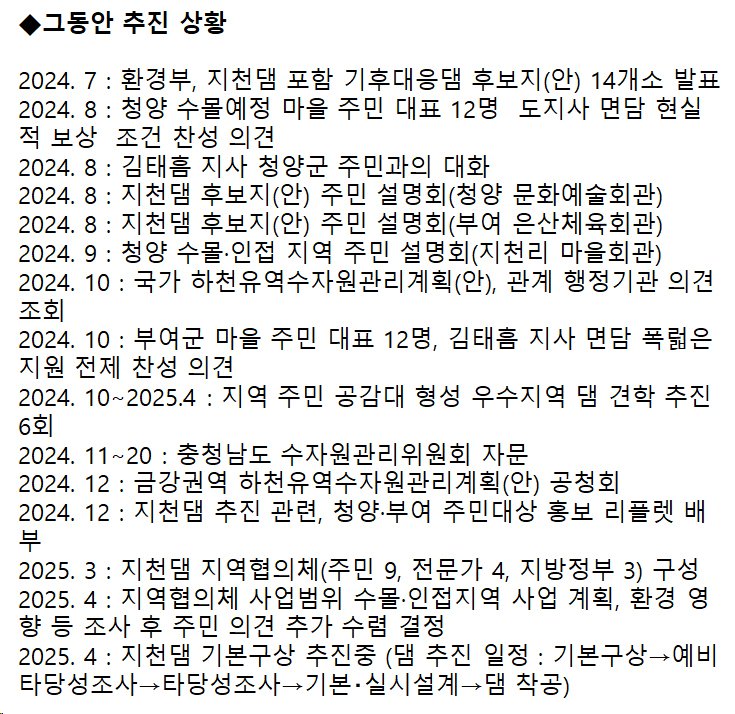 ◆그동안 추진 상황

2024. 7 : 환경부, 지천댐 포함 기후대응댐 후보지(안) 14개소 발표
2024. 8 : 청양 수몰예정 마을 주민 대표 12명 도지사 면담 현실적 보상 조건 찬성 의견
2024. 8 : 김태흠 지사 청양군 주민과의 대화
2024. 8 : 지천댐 후보지(안) 주민 설명회(청양 문화예술회관)
2024. 8 : 지천댐 후보지(안) 주민 설명회(부여 은산체육회관)
2024. 9 : 청양 수몰·인접 지역 주민 설명회(지천리 마을회관)
2024. 10 : 국가 하천유역수자원관리계획(안), 관계 행정기관 의견 조회
2024. 10 : 부여군 마을 주민 대표 12명, 김태흠 지사 면담 폭넓은 지원 전제 찬성 의견
2024. 10~2025.4 : 지역 주민 공감대 형성 우수지역 댐 견학 추진 6회
2024. 11~20 : 충청남도 수자원관리위원회 자문
2024. 12 : 금강권역 하천유역수자원관리계획(안) 공청회
2024. 12 : 지천댐 추진 관련, 청양·부여 주민대상 홍보 리플렛 배부
2025. 3 : 지천댐 지역협의체(주민 9, 전문가 4, 지방정부 3) 구성
2025. 4 : 지역협의체 사업범위 수몰·인접지역 사업 계획, 환경 영향 등 조사 후 주민 의견 추가 수렴 결정
2025. 4 : 지천댐 기본구상 추진중 (댐 추진 일정 : 기본구상→예비타당성조사→타당성조사→기본·실시설계→댐 착공)